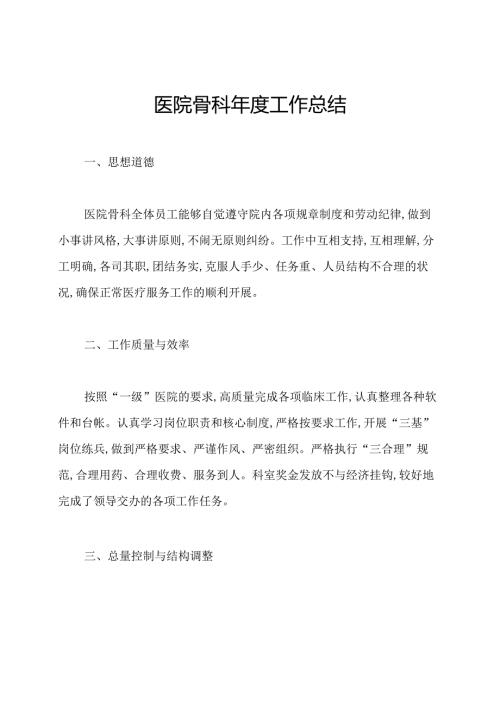 医院骨科年度工作总结

一、思想道德

医院骨科全体员工能够自觉遵守院内各项规章制度和劳动纪律,做到小事讲风格,大事讲原则,不闹无原则纠纷。工作中互相支持,互相理解,分工明确,各司其职,团结务实,克服人手少、任务重、人员结构不合理的状况,确保正常医疗服务工作的顺利开展。

二、工作质量与效率

按照“一级”医院的要求,高质量完成各项临床工作,认真整理各种软件和台帐。认真学习岗位职责和核心制度,严格按要求工作,开展“三基”岗位练兵,做到严格要求、严谨作风、严密组织。严格执行“三合理”规范,合理用药、合理收费、服务到人。科室奖金发放不与经济挂钩,较好地完成了领导交办的各项工作任务。

三、总量控制与结构调整